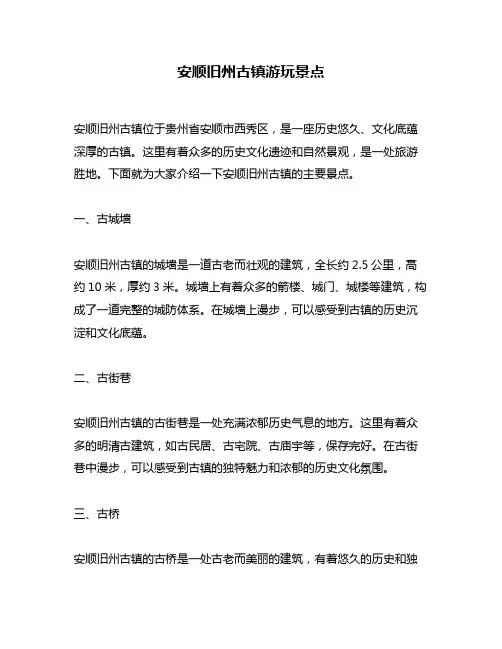 安顺旧州古镇游玩景点

安顺旧州古镇位于贵州省安顺市西秀区，是一座历史悠久、文化底蕴深厚的古镇。这里有着众多的历史文化遗迹和自然景观，是一处旅游胜地。下面就为大家介绍一下安顺旧州古镇的主要景点。

一、古城墙

安顺旧州古镇的城墙是一道古老而壮观的建筑，全长约 2.5 公里，高约 10 米，厚约 3 米。城墙上有着众多的箭楼、城门、城楼等建筑，构成了一道完整的城防体系。在城墙上漫步，可以感受到古镇的历史沉淀和文化底蕴。

二、古街巷

安顺旧州古镇的古街巷是一处充满浓郁历史气息的地方。这里有着众多的明清古建筑，如古民居、古宅院、古庙宇等，保存完好。在古街巷中漫步，可以感受到古镇的独特魅力和浓郁的历史文化氛围。

三、古桥

安顺旧州古镇的古桥是一处古老而美丽的建筑，有着悠久的历史和独